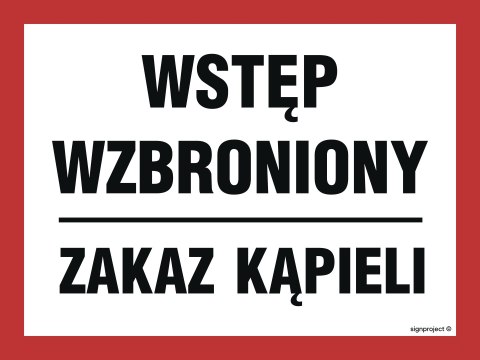 WSTĘP WZBRONIONY

ZAKAZ KĄPIELI

signproject ®